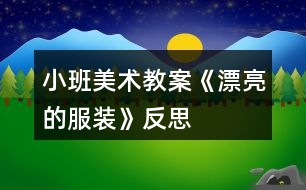 小班美术教案《漂亮的服装》反思